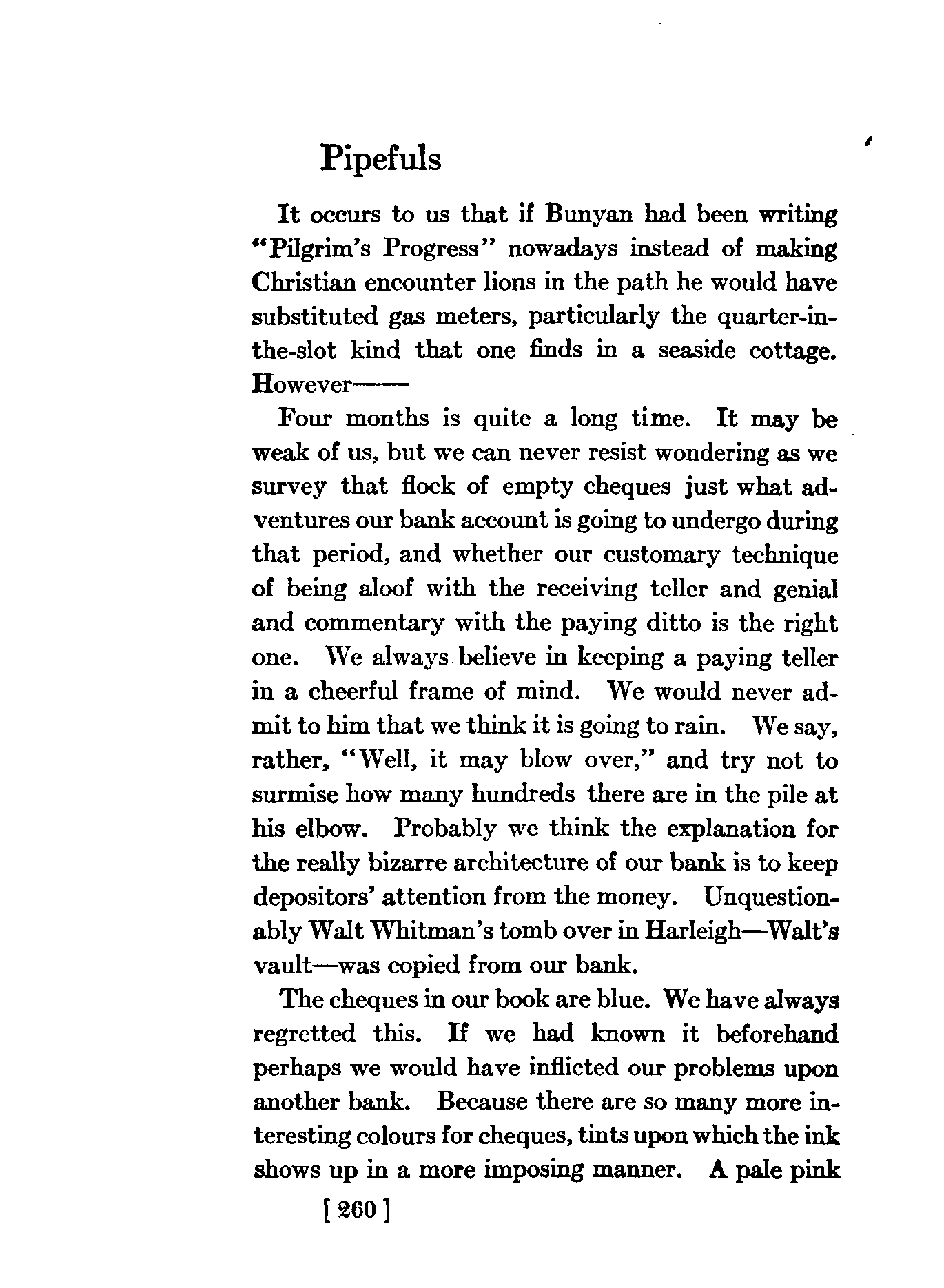 Pipefuls

It occurs to us that if Bunyan had been writing "Pilgrim's Progress" nowadays instead of making Christian encounter lions in the path he would have substituted gas meters, particularly the quarter-in-the-slot kind that one finds in a seaside cottage. However——

Four months is quite a long time. It may be weak of us, but we can never resist wondering as we survey that flock of empty cheques just what adventures our bank account is going to undergo during that period, and whether our customary technique of being aloof with the receiving teller and genial and commentary with the paying ditto is the right one. We always believe in keeping a paying teller in a cheerful frame of mind. We would never admit to him that we think it is going to rain. We say, rather, "Well, it may blow over," and try not to surmise how many hundreds there are in the pile at his elbow. Probably we think the explanation for the really bizarre architecture of our bank is to keep depositors' attention from the money. Unquestionably Walt Whitman's tomb over in Harleigh—Walt's vault—was copied from our bank.

The cheques in our book are blue. We have always regretted this. If we had known it beforehand perhaps we would have inflicted our problems upon another bank. Because there are so many more interesting colours for cheques, tints upon which the ink shows up in a more imposing manner. A pale pink

[ 260 ]